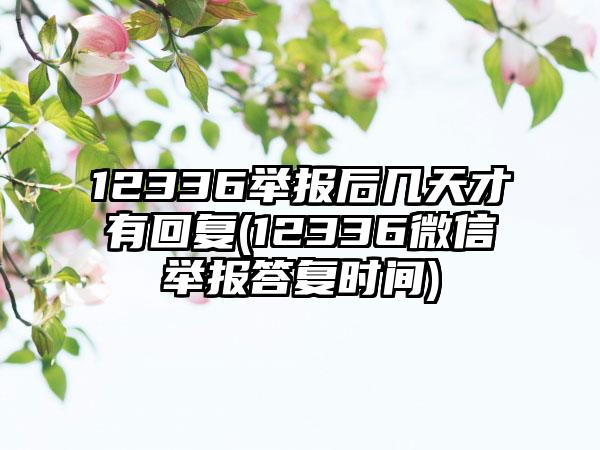 12336举报后几天才有回复(12336微信举报答复时间)